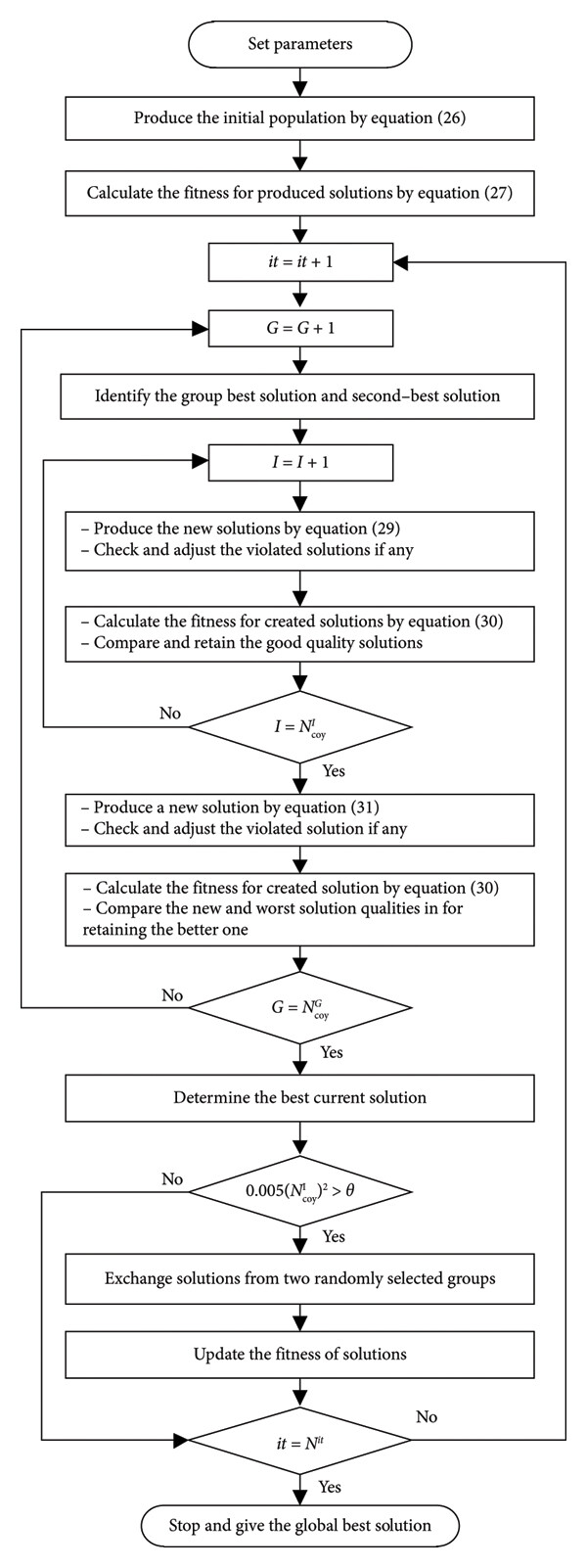 Set parameters

Produce the initial population by equation (26)

Calculate the fitness for produced solutions by equation (27)

$it = it + 1$

$G = G + 1$

Identify the group best solution and second–best solution

$I = I + 1$

– Produce the new solutions by equation (29)
– Check and adjust the violated solutions if any

– Calculate the fitness for created solutions by equation (30)
– Compare and retain the good quality solutions

No

$I = N_{coy}^{I}$

Yes

– Produce a new solution by equation (31)
– Check and adjust the violated solution if any

– Calculate the fitness for created solution by equation (30)
– Compare the new and worst solution qualities in for retaining the better one

No

$G = N_{coy}^{G}$

Yes

Determine the best current solution

No

$0.005(N_{coy}^{I})^2 > \theta$

Yes

Exchange solutions from two randomly selected groups

Update the fitness of solutions

No

$it = N^{it}$

Yes

Stop and give the global best solution